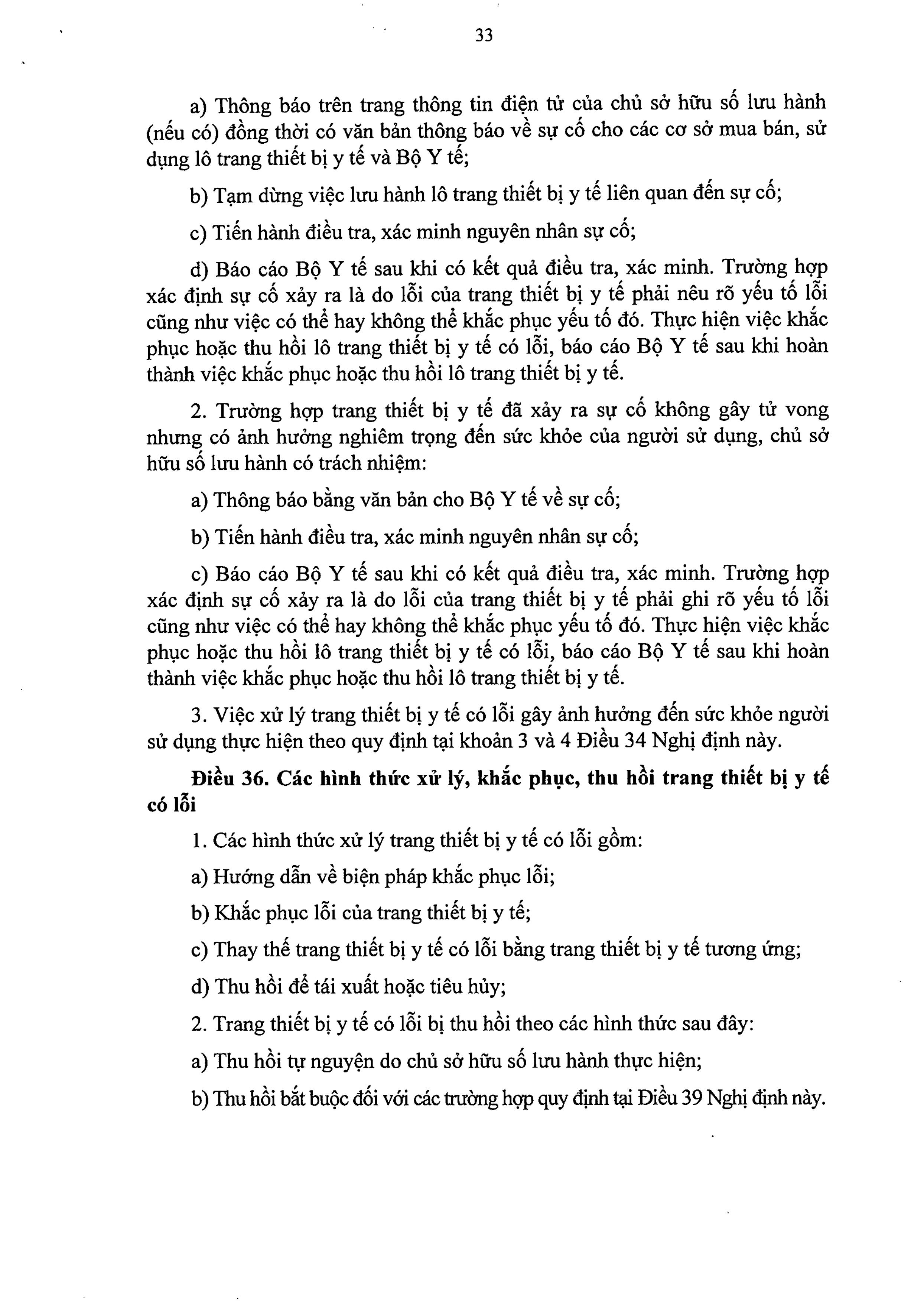 33

a) Thông báo trên trang thông tin điện tử của chủ sở hữu số lưu hành (nếu có) đồng thời có văn bản thông báo về sự cố cho các cơ sở mua bán, sử dụng lô trang thiết bị y tế và Bộ Y tế;

b) Tạm dừng việc lưu hành lô trang thiết bị y tế liên quan đến sự cố;

c) Tiến hành điều tra, xác minh nguyên nhân sự cố;

d) Báo cáo Bộ Y tế sau khi có kết quả điều tra, xác minh. Trường hợp xác định sự cố xảy ra là do lỗi của trang thiết bị y tế phải nêu rõ yếu tố lỗi cũng như việc có thể hay không thể khắc phục yếu tố đó. Thực hiện việc khắc phục hoặc thu hồi lô trang thiết bị y tế có lỗi, báo cáo Bộ Y tế sau khi hoàn thành việc khắc phục hoặc thu hồi lô trang thiết bị y tế.

2. Trường hợp trang thiết bị y tế đã xảy ra sự cố không gây tử vong nhưng có ảnh hưởng nghiêm trọng đến sức khỏe của người sử dụng, chủ sở hữu số lưu hành có trách nhiệm:

a) Thông báo bằng văn bản cho Bộ Y tế về sự cố;

b) Tiến hành điều tra, xác minh nguyên nhân sự cố;

c) Báo cáo Bộ Y tế sau khi có kết quả điều tra, xác minh. Trường hợp xác định sự cố xảy ra là do lỗi của trang thiết bị y tế phải ghi rõ yếu tố lỗi cũng như việc có thể hay không thể khắc phục yếu tố đó. Thực hiện việc khắc phục hoặc thu hồi lô trang thiết bị y tế có lỗi, báo cáo Bộ Y tế sau khi hoàn thành việc khắc phục hoặc thu hồi lô trang thiết bị y tế.

3. Việc xử lý trang thiết bị y tế có lỗi gây ảnh hưởng đến sức khỏe người sử dụng thực hiện theo quy định tại khoản 3 và 4 Điều 34 Nghị định này.

Điều 36. Các hình thức xử lý, khắc phục, thu hồi trang thiết bị y tế có lỗi

1. Các hình thức xử lý trang thiết bị y tế có lỗi gồm:

a) Hướng dẫn về biện pháp khắc phục lỗi;

b) Khắc phục lỗi của trang thiết bị y tế;

c) Thay thế trang thiết bị y tế có lỗi bằng trang thiết bị y tế tương ứng;

d) Thu hồi để tái xuất hoặc tiêu hủy;

2. Trang thiết bị y tế có lỗi bị thu hồi theo các hình thức sau đây:

a) Thu hồi tự nguyện do chủ sở hữu số lưu hành thực hiện;

b) Thu hồi bắt buộc đối với các trường hợp quy định tại Điều 39 Nghị định này.